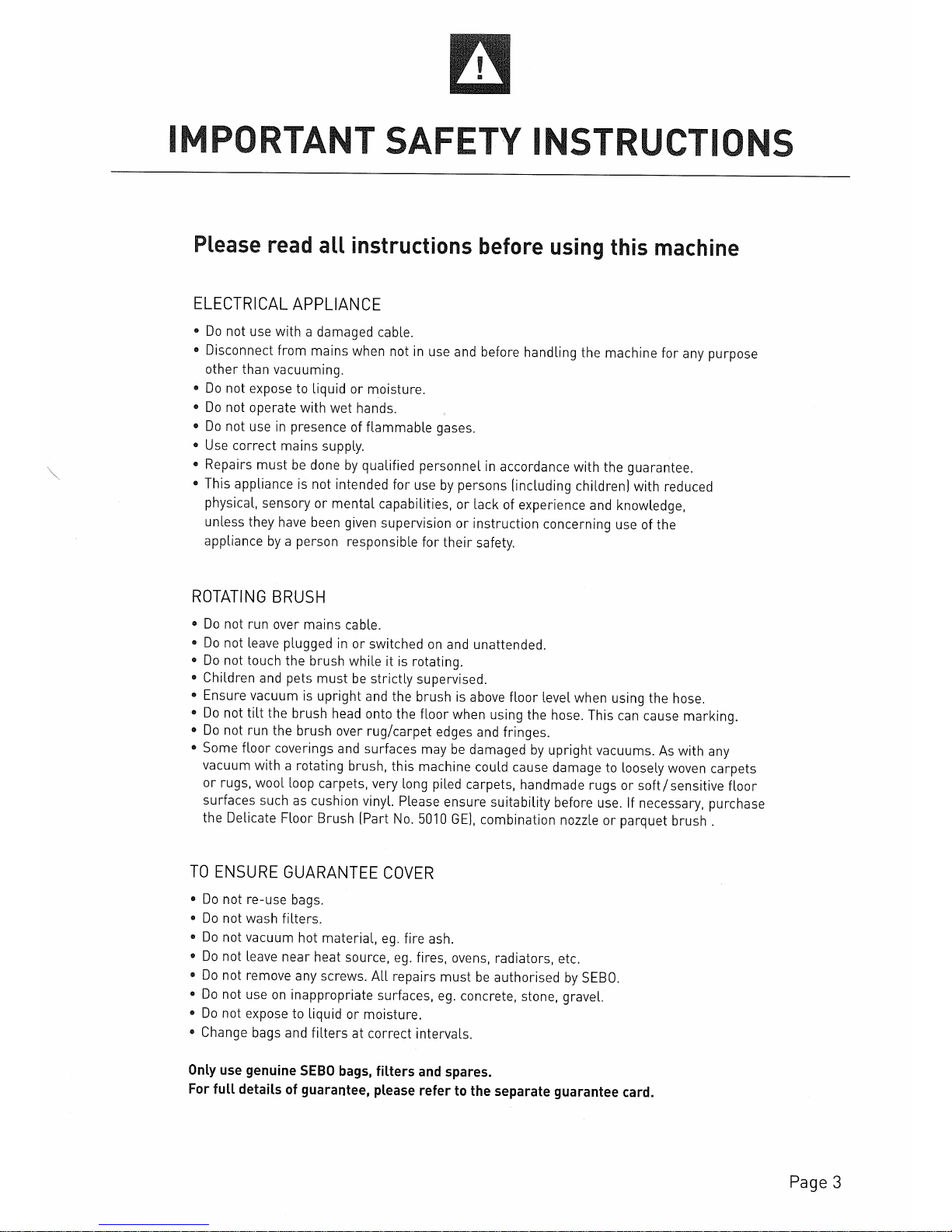 !

IMPORTANT SAFETY INSTRUCTIONS

Please read all instructions before using this machine

ELECTRICAL APPLIANCE

• Do not use with a damaged cable.
• Disconnect from mains when not in use and before handling the machine for any purpose other than vacuuming.
• Do not expose to liquid or moisture.
• Do not operate with wet hands.
• Do not use in presence of flammable gases.
• Use correct mains supply.
• Repairs must be done by qualified personnel in accordance with the guarantee.
• This appliance is not intended for use by persons (including children) with reduced physical, sensory or mental capabilities, or lack of experience and knowledge, unless they have been given supervision or instruction concerning use of the appliance by a person responsible for their safety.

ROTATING BRUSH

• Do not run over mains cable.
• Do not leave plugged in or switched on and unattended.
• Do not touch the brush while it is rotating.
• Children and pets must be strictly supervised.
• Ensure vacuum is upright and the brush is above floor level when using the hose.
• Do not tilt the brush head onto the floor when using the hose. This can cause marking.
• Do not run the brush over rug/carpet edges and fringes.
• Some floor coverings and surfaces may be damaged by upright vacuums. As with any vacuum with a rotating brush, this machine could cause damage to loosely woven carpets or rugs, wool loop carpets, very long piled carpets, handmade rugs or soft/sensitive floor surfaces such as cushion vinyl. Please ensure suitability before use. If necessary, purchase the Delicate Floor Brush (Part No. 5010 GE), combination nozzle or parquet brush .

TO ENSURE GUARANTEE COVER

• Do not re-use bags.
• Do not wash filters.
• Do not vacuum hot material, eg. fire ash.
• Do not leave near heat source, eg. fires, ovens, radiators, etc.
• Do not remove any screws. All repairs must be authorised by SEBO.
• Do not use on inappropriate surfaces, eg. concrete, stone, gravel.
• Do not expose to liquid or moisture.
• Change bags and filters at correct intervals.

Only use genuine SEBO bags, filters and spares.
For full details of guarantee, please refer to the separate guarantee card.

Page 3